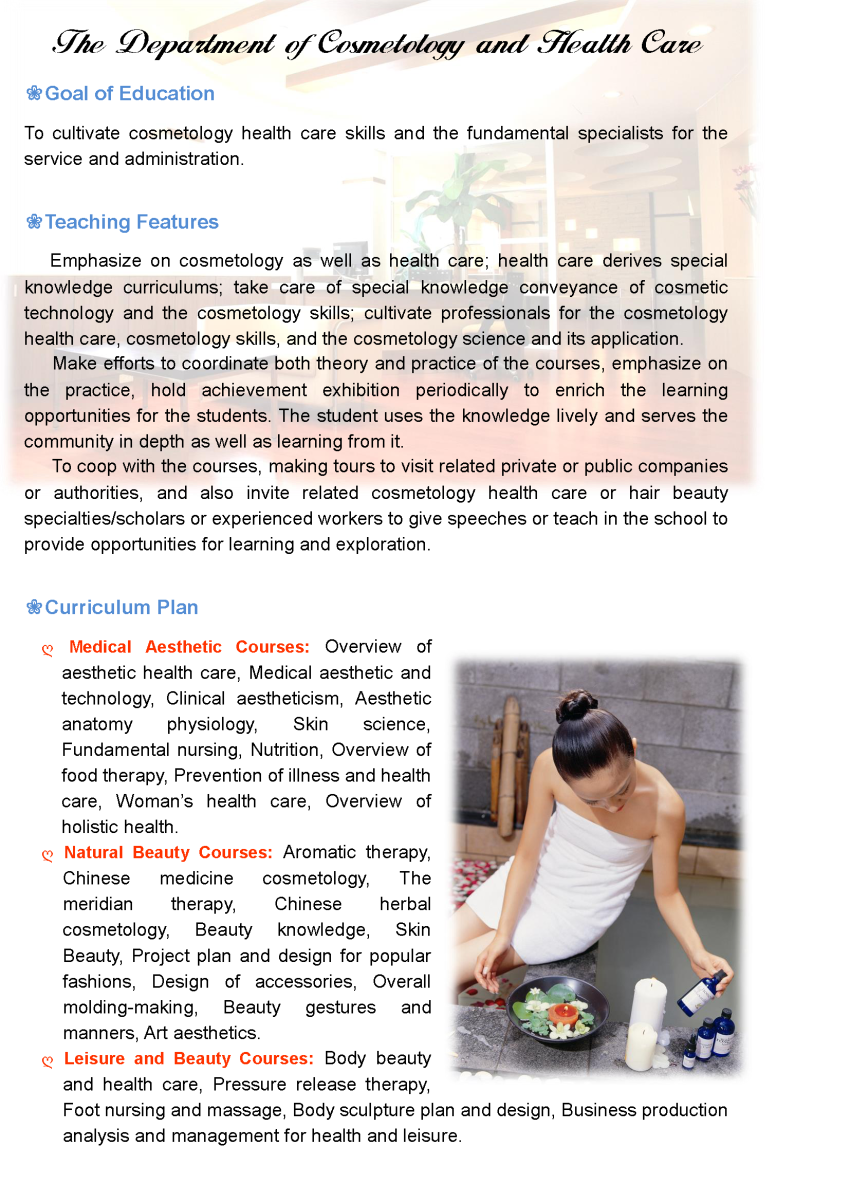 The Department of Cosmetology and Health Care

❀Goal of Education

To cultivate cosmetology health care skills and the fundamental specialists for the service and administration.

❀Teaching Features

Emphasize on cosmetology as well as health care; health care derives special knowledge curriculums; take care of special knowledge conveyance of cosmetic technology and the cosmetology skills; cultivate professionals for the cosmetology health care, cosmetology skills, and the cosmetology science and its application.

Make efforts to coordinate both theory and practice of the courses, emphasize on the practice, hold achievement exhibition periodically to enrich the learning opportunities for the students. The student uses the knowledge lively and serves the community in depth as well as learning from it.

To coop with the courses, making tours to visit related private or public companies or authorities, and also invite related cosmetology health care or hair beauty specialties/scholars or experienced workers to give speeches or teach in the school to provide opportunities for learning and exploration.

❀Curriculum Plan

Medical Aesthetic Courses: Overview of aesthetic health care, Medical aesthetic and technology, Clinical aestheticism, Aesthetic anatomy physiology, Skin science, Fundamental nursing, Nutrition, Overview of food therapy, Prevention of illness and health care, Woman's health care, Overview of holistic health.

Natural Beauty Courses: Aromatic therapy, Chinese medicine cosmetology, The meridian therapy, Chinese herbal cosmetology, Beauty knowledge, Skin Beauty, Project plan and design for popular fashions, Design of accessories, Overall molding-making, Beauty gestures and manners, Art aesthetics.

Leisure and Beauty Courses: Body beauty and health care, Pressure release therapy, Foot nursing and massage, Body sculpture plan and design, Business production analysis and management for health and leisure.